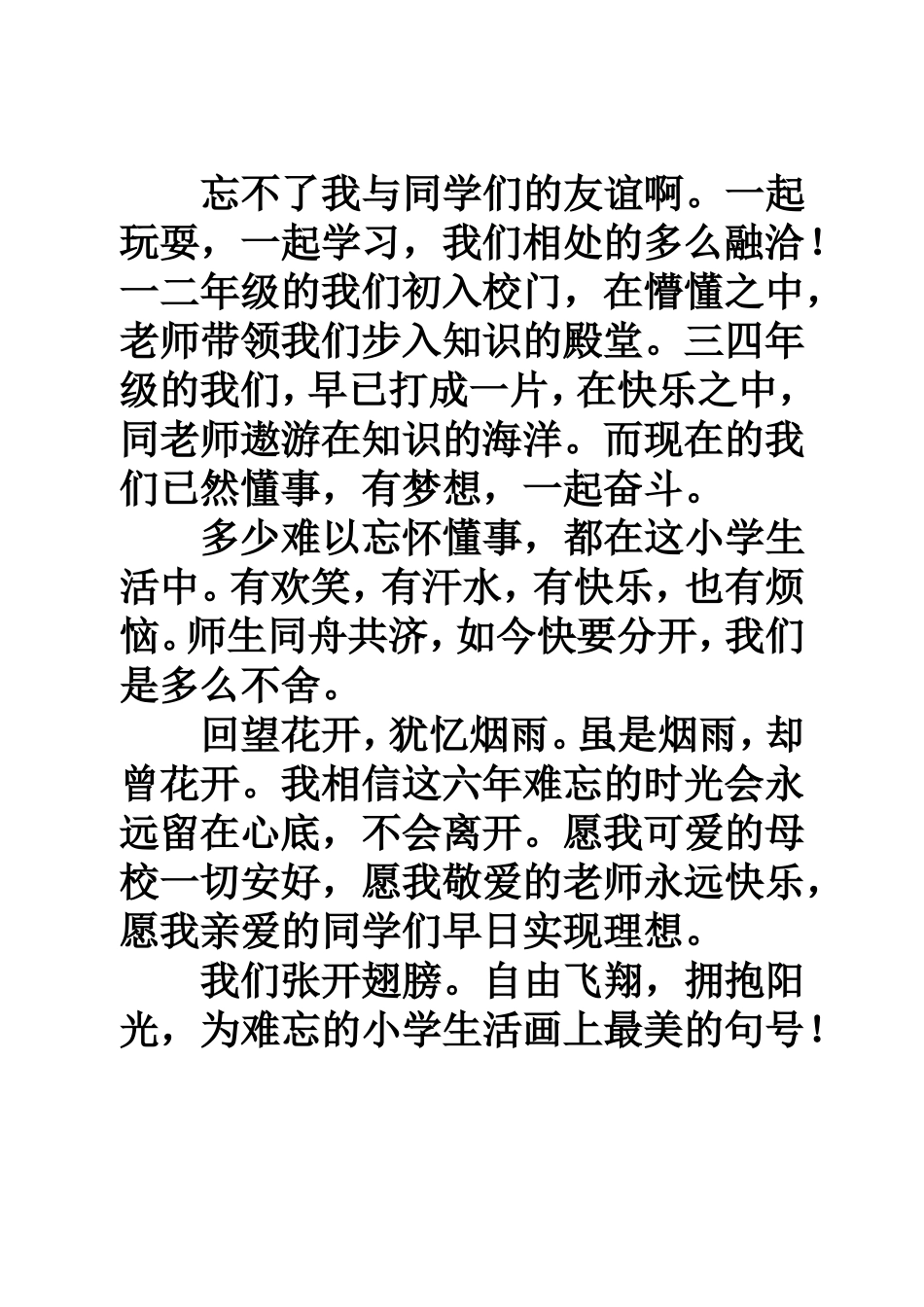 忘不了我与同学们的友谊啊。一起玩耍，一起学习，我们相处的多么融洽！一二年级的我们初入校门，在懵懂之中，老师带领我们步入知识的殿堂。三四年级的我们，早已打成一片，在快乐之中，同老师遨游在知识的海洋。而现在的我们已然懂事，有梦想，一起奋斗。

多少难以忘怀懂事，都在这小学生活中。有欢笑，有汗水，有快乐，也有烦恼。师生同舟共济，如今快要分开，我们是多么不舍。

回望花开，犹忆烟雨。虽是烟雨，却曾花开。我相信这六年难忘的时光会永远留在心底，不会离开。愿我可爱的母校一切安好，愿我敬爱的老师永远快乐，愿我亲爱的同学们早日实现理想。

我们张开翅膀。自由飞翔，拥抱阳光，为难忘的小学生活画上最美的句号！